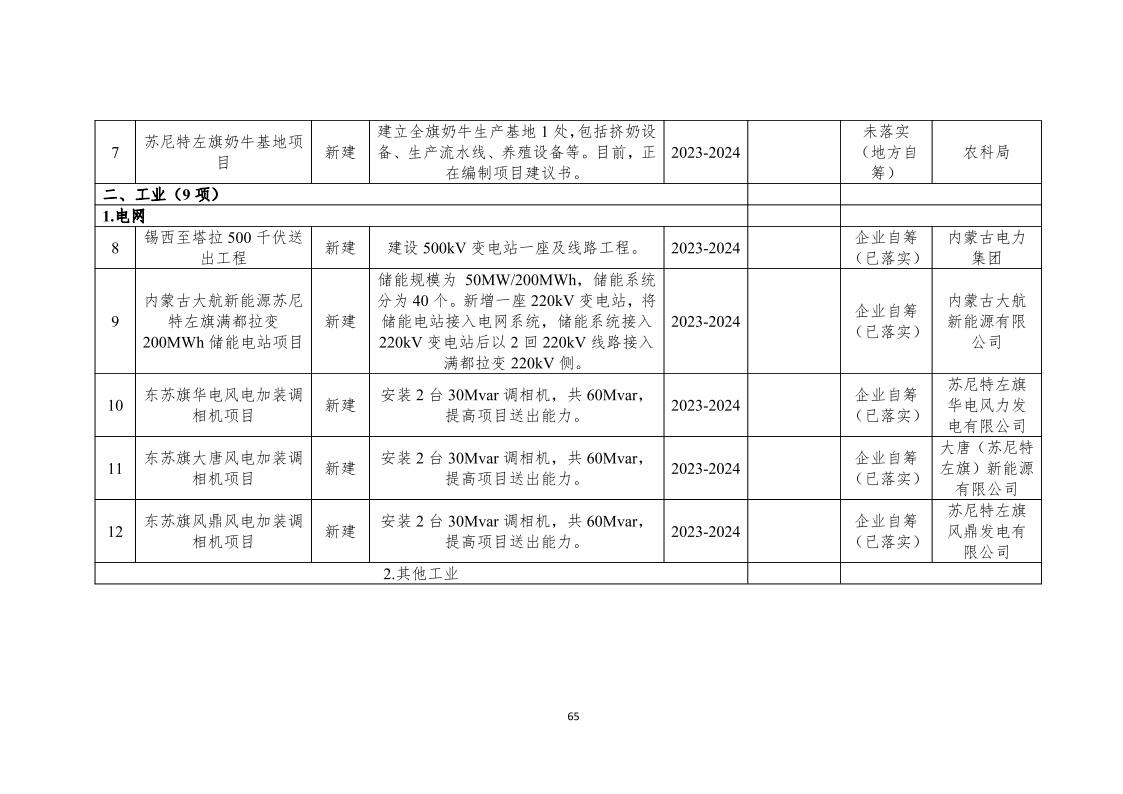 | 7 | 苏尼特左旗奶牛基地项目 | 新建 | 建立全旗奶牛生产基地1处,包括挤奶设备、生产流水线、养殖设备等。目前，正在编制项目建议书。 | 2023-2024 | | 未落实（地方自筹） | 农科局 |
|---|---|---|---|---|---|---|---|
| 二、工业（9项） | | | | | | | |
| 1.电网 | | | | | | | |
| 8 | 锡西至塔拉500千伏送出工程 | 新建 | 建设500kV变电站一座及线路工程。 | 2023-2024 | | 企业自筹（已落实） | 内蒙古电力集团 |
| 9 | 内蒙古大航新能源苏尼特左旗满都拉变200MWh储能电站项目 | 新建 | 储能规模为50MW/200MWh，储能系统分为40个。新增一座220kV变电站，将储能电站接入电网系统，储能系统接入220kV变电站后以2回220kV线路接入满都拉变220kV侧。 | 2023-2024 | | 企业自筹（已落实） | 内蒙古大航新能源有限公司 |
| 10 | 东苏旗华电风电加装调相机项目 | 新建 | 安装2台30Mvar调相机，共60Mvar，提高项目送出能力。 | 2023-2024 | | 企业自筹（已落实） | 苏尼特左旗华电风力发电有限公司 |
| 11 | 东苏旗大唐风电加装调相机项目 | 新建 | 安装2台30Mvar调相机，共60Mvar，提高项目送出能力。 | 2023-2024 | | 企业自筹（已落实） | 大唐（苏尼特左旗）新能源有限公司 |
| 12 | 东苏旗风鼎风电加装调相机项目 | 新建 | 安装2台30Mvar调相机，共60Mvar，提高项目送出能力。 | 2023-2024 | | 企业自筹（已落实） | 苏尼特左旗风鼎发电有限公司 |
| 2.其他工业 | | | | | | | |

65